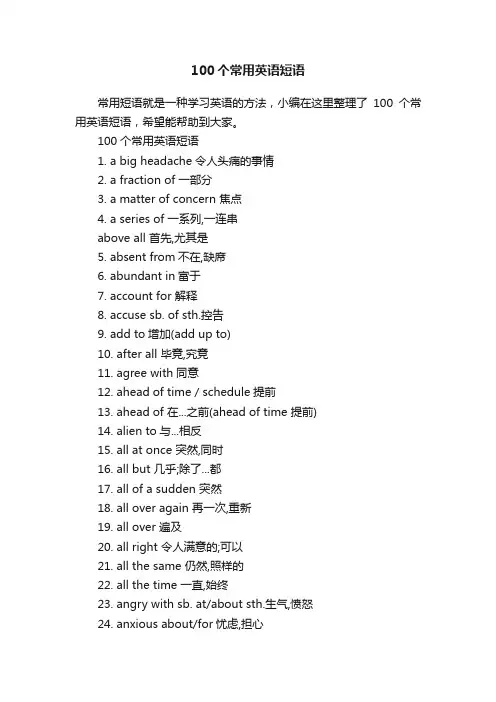 100个常用英语短语

常用短语就是一种学习英语的方法，小编在这里整理了 100 个常用英语短语，希望能帮助到大家。

100个常用英语短语

1. a big headache 令人头痛的事情
2. a fraction of 一部分
3. a matter of concern 焦点
4. a series of 一系列,一连串
above all 首先,尤其是
5. absent from 不在,缺席
6. abundant in 富于
7. account for 解释
8. accuse sb. of sth.控告
9. add to 增加(add up to)
10. after all 毕竟,究竟
11. agree with 同意
12. ahead of time / schedule 提前
13. ahead of 在...之前(ahead of time 提前)
14. alien to 与...相反
15. all at once 突然,同时
16. all but 几乎;除了...都
17. all of a sudden 突然
18. all over again 再一次,重新
19. all over 遍及
20. all right 令人满意的;可以
21. all the same 仍然,照样的
22. all the time 一直,始终
23. angry with sb. at/about sth.生气,愤怒
24. anxious about/for 忧虑,担心